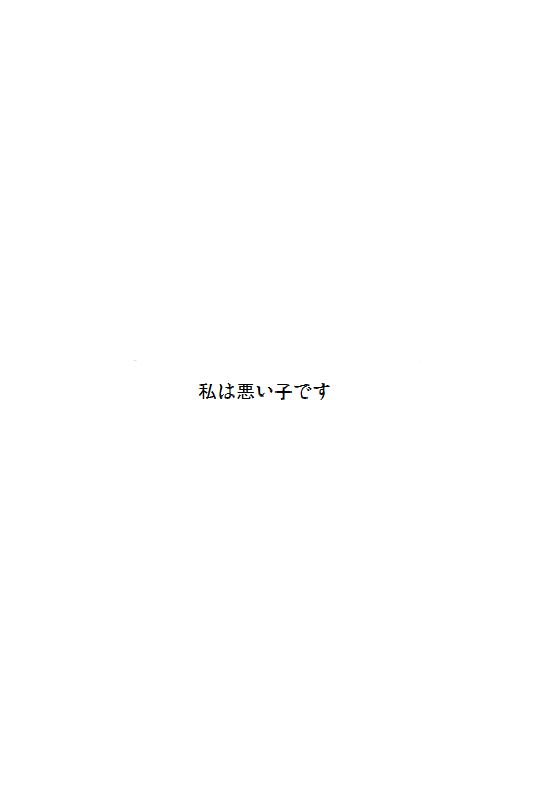 私は悪い子です